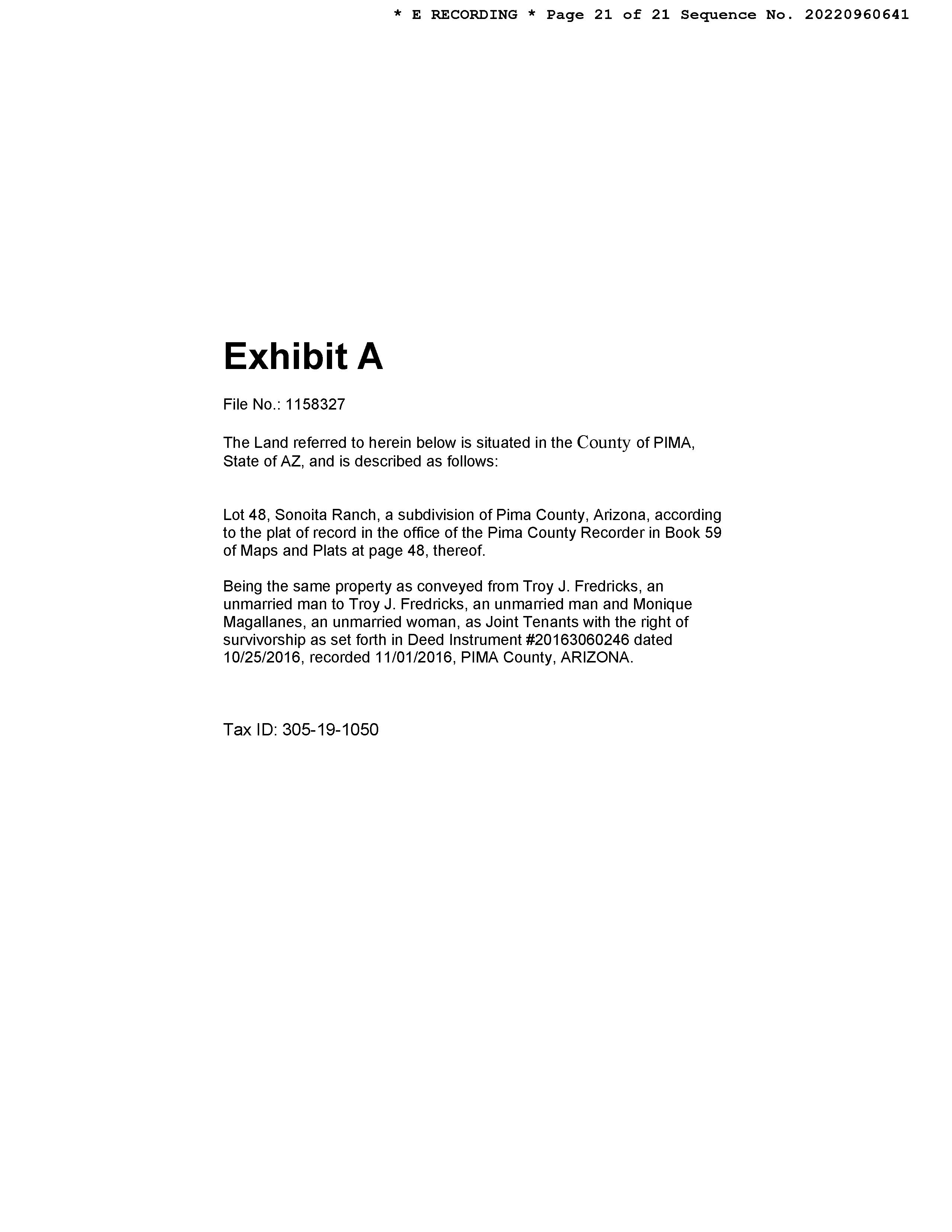 * E RECORDING * Page 21 of 21 Sequence No. 20220960641

Exhibit A

File No.: 1158327

The Land referred to herein below is situated in the County of PIMA, State of AZ, and is described as follows:

Lot 48, Sonoita Ranch, a subdivision of Pima County, Arizona, according to the plat of record in the office of the Pima County Recorder in Book 59 of Maps and Plats at page 48, thereof.

Being the same property as conveyed from Troy J. Fredricks, an unmarried man to Troy J. Fredricks, an unmarried man and Monique Magallanes, an unmarried woman, as Joint Tenants with the right of survivorship as set forth in Deed Instrument #20163060246 dated 10/25/2016, recorded 11/01/2016, PIMA County, ARIZONA.

Tax ID: 305-19-1050